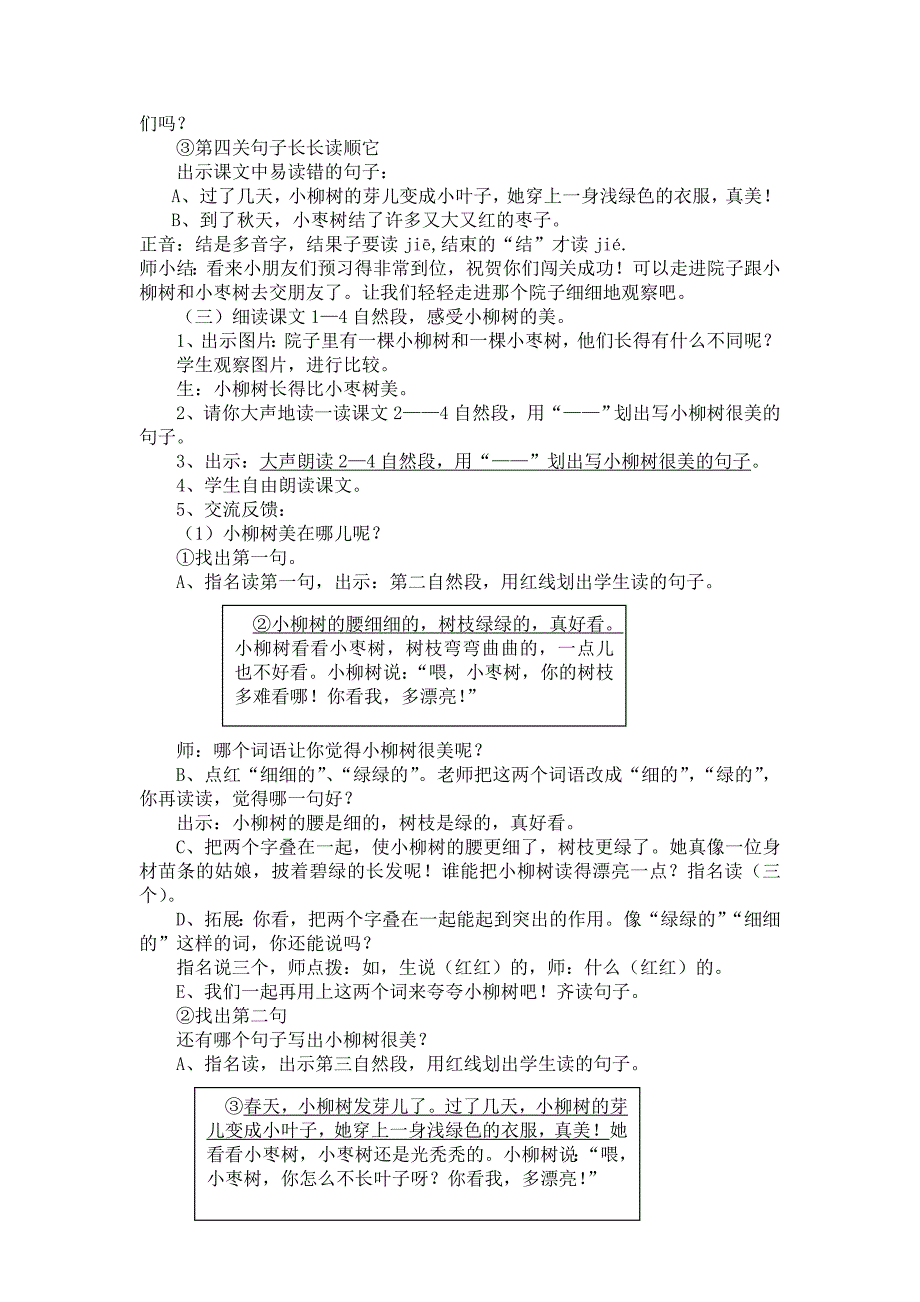 们吗？
③第四关句子长长读顺它
出示课文中易读错的句子：
A、过了几天，小柳树的芽儿变成小叶子，她穿上一身浅绿色的衣服，真美！
B、到了秋天，小枣树结了许多又大又红的枣子。
正音：结是多音字，结果子要读 jiē，结束的“结”才读 jié.
师小结：看来小朋友们预习得非常到位，祝贺你们闯关成功！可以走进院子跟小柳树和小枣树去交朋友了。让我们轻轻走进那个院子细细地观察吧。
（三）细读课文 1—4 自然段，感受小柳树的美。
1、出示图片：院子里有一棵小柳树和一棵小枣树，他们长得有什么不同呢？
学生观察图片，进行比较。
生：小柳树长得比小枣树美。
2、请你大声地读一读课文 2——4 自然段，用“——”划出写小柳树很美的句子。
3、出示：大声朗读 2—4 自然段，用“——”划出写小柳树很美的句子。
4、学生自由朗读课文。
5、交流反馈：
（1）小柳树美在哪儿呢？
①找出第一句。
A、指名读第一句，出示：第二自然段，用红线划出学生读的句子。

②小柳树的腰细细的，树枝绿绿的，真好看。小柳树看看小枣树，树枝弯弯曲曲的，一点儿也不好看。小柳树说：“喂，小枣树，你的树枝多难看哪！你看我，多漂亮！”

师：哪个词语让你觉得小柳树很美呢？
B、点红“细细的”、“绿绿的”。老师把这两个词语改成“细的”，“绿的”，你再读读，觉得哪一句好？
出示：小柳树的腰是细的，树枝是绿的，真好看。
C、把两个字叠在一起，使小柳树的腰更细了，树枝更绿了。她真像一位身材苗条的姑娘，披着碧绿的长发呢！谁能把小柳树读得漂亮一点？指名读（三个）。
D、拓展：你看，把两个字叠在一起能起到突出的作用。像“绿绿的”“细细的”这样的词，你还能说吗？
指名说三个，师点拨：如，生说（红红）的，师：什么（红红）的。
E、我们一起再用上这两个词来夸夸小柳树吧！齐读句子。
②找出第二句
还有哪个句子写出小柳树很美？
A、指名读，出示第三自然段，用红线划出学生读的句子。

③春天，小柳树发芽儿了。过了几天，小柳树的芽儿变成小叶子，她穿上一身浅绿色的衣服，真美！她看看小枣树，小枣树还是光秃秃的。小柳树说：“喂，小枣树，你怎么不长叶子呀？你看我，多漂亮！”